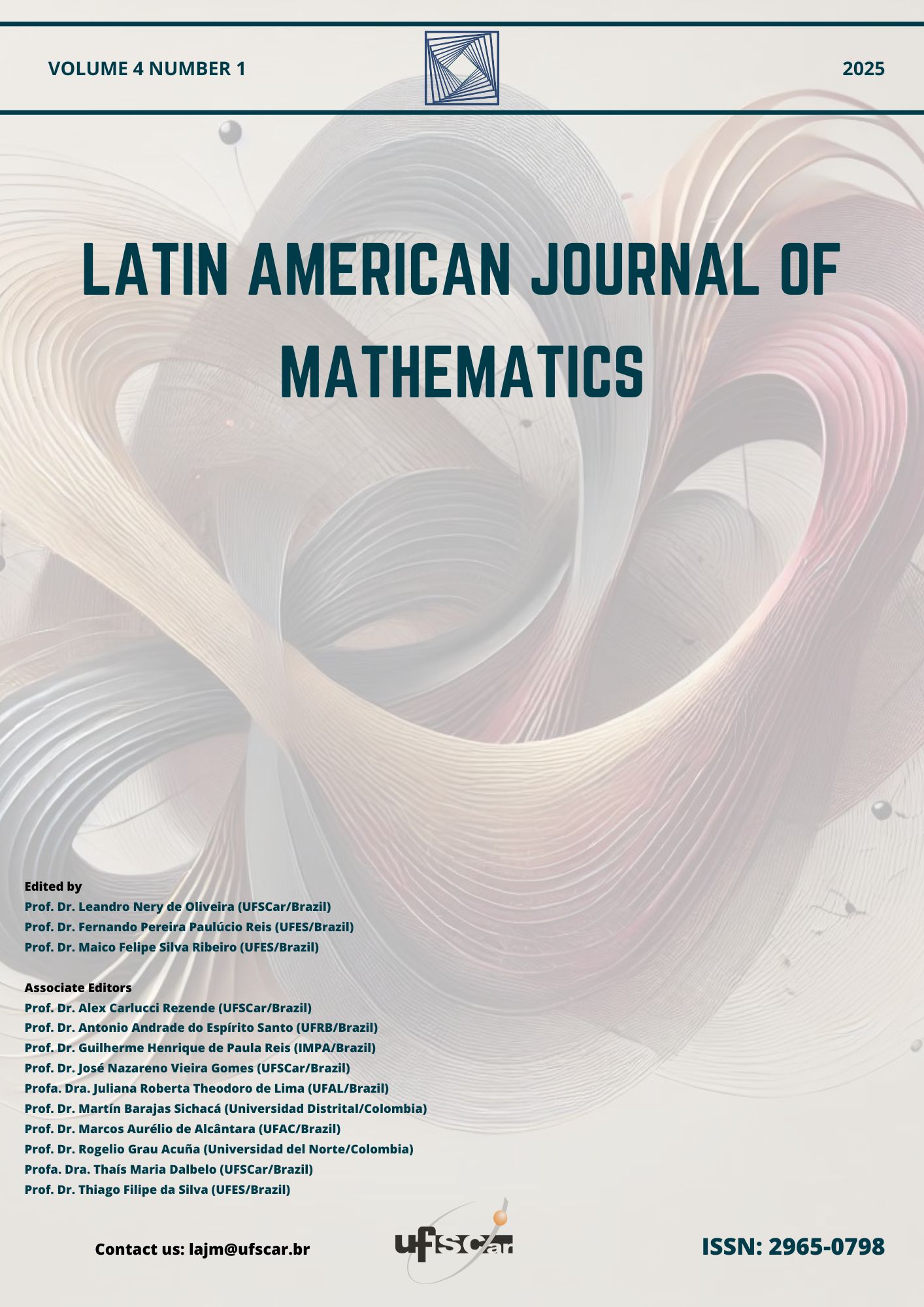 VOLUME 4 NUMBER 1

2025

LATIN AMERICAN JOURNAL OF MATHEMATICS

Edited by
Prof. Dr. Leandro Nery de Oliveira (UFSCar/Brazil)
Prof. Dr. Fernando Pereira Paulúcio Reis (UFES/Brazil)
Prof. Dr. Maico Felipe Silva Ribeiro (UFES/Brazil)

Associate Editors
Prof. Dr. Alex Carlucci Rezende (UFSCar/Brazil)
Prof. Dr. Antonio Andrade do Espírito Santo (UFRB/Brazil)
Prof. Dr. Guilherme Henrique de Paula Reis (IMPA/Brazil)
Prof. Dr. José Nazareno Vieira Gomes (UFSCar/Brazil)
Profa. Dra. Juliana Roberta Theodoro de Lima (UFAL/Brazil)
Prof. Dr. Martín Barajas Sichacá (Universidad Distrital/Colombia)
Prof. Dr. Marcos Aurélio de Alcântara (UFAC/Brazil)
Prof. Dr. Rogelio Grau Acuña (Universidad del Norte/Colombia)
Profa. Dra. Thaís Maria Dalbelo (UFSCar/Brazil)
Prof. Dr. Thiago Filipe da Silva (UFES/Brazil)

Contact us: lajm@ufscar.br

ufscar

ISSN: 2965-0798